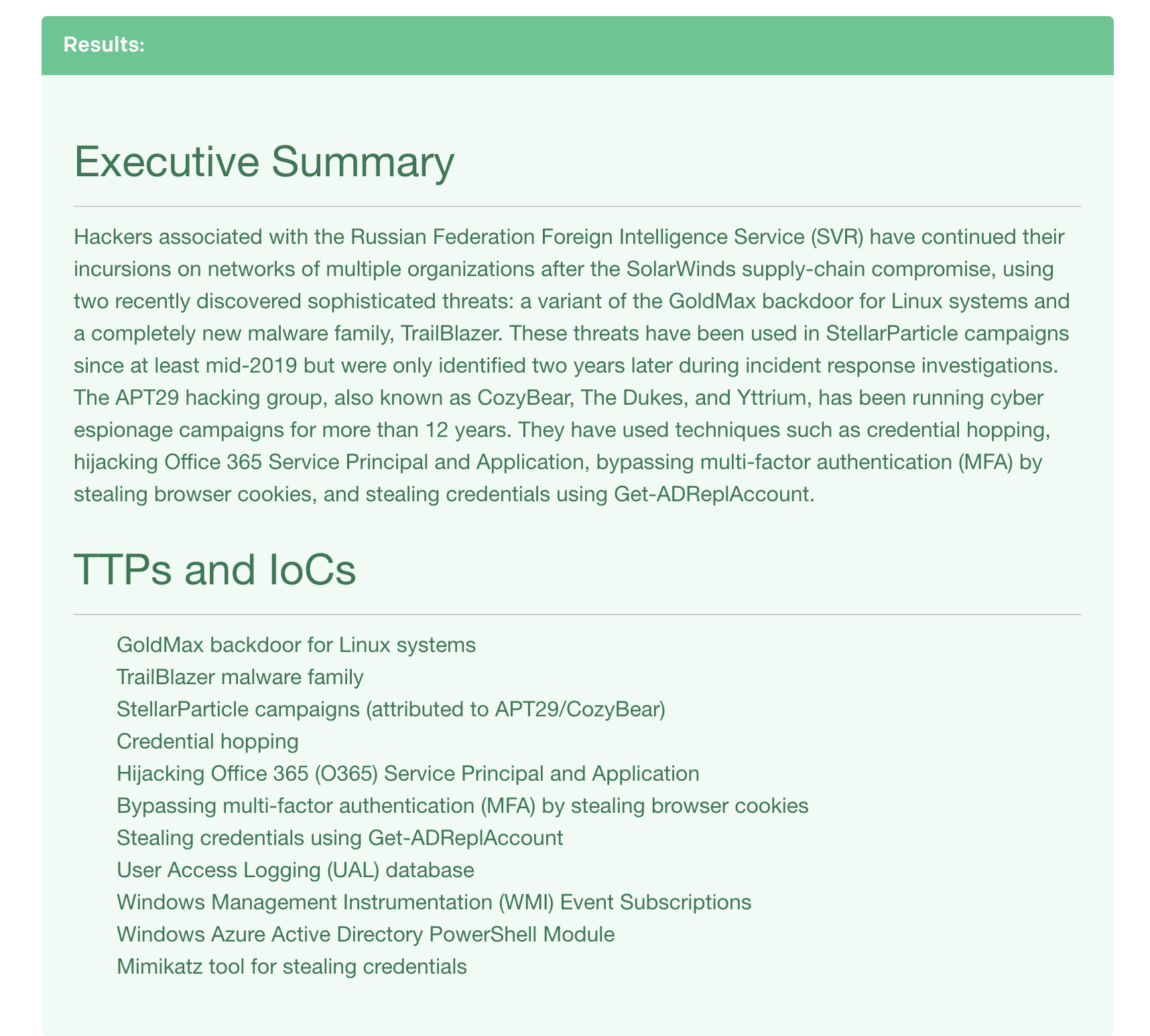 Results:

Executive Summary

Hackers associated with the Russian Federation Foreign Intelligence Service (SVR) have continued their incursions on networks of multiple organizations after the SolarWinds supply-chain compromise, using two recently discovered sophisticated threats: a variant of the GoldMax backdoor for Linux systems and a completely new malware family, TrailBlazer. These threats have been used in StellarParticle campaigns since at least mid-2019 but were only identified two years later during incident response investigations. The APT29 hacking group, also known as CozyBear, The Dukes, and Yttrium, has been running cyber espionage campaigns for more than 12 years. They have used techniques such as credential hopping, hijacking Office 365 Service Principal and Application, bypassing multi-factor authentication (MFA) by stealing browser cookies, and stealing credentials using Get-ADReplAccount.

TTPs and IoCs

GoldMax backdoor for Linux systems
TrailBlazer malware family
StellarParticle campaigns (attributed to APT29/CozyBear)
Credential hopping
Hijacking Office 365 (O365) Service Principal and Application
Bypassing multi-factor authentication (MFA) by stealing browser cookies
Stealing credentials using Get-ADReplAccount
User Access Logging (UAL) database
Windows Management Instrumentation (WMI) Event Subscriptions
Windows Azure Active Directory PowerShell Module
Mimikatz tool for stealing credentials